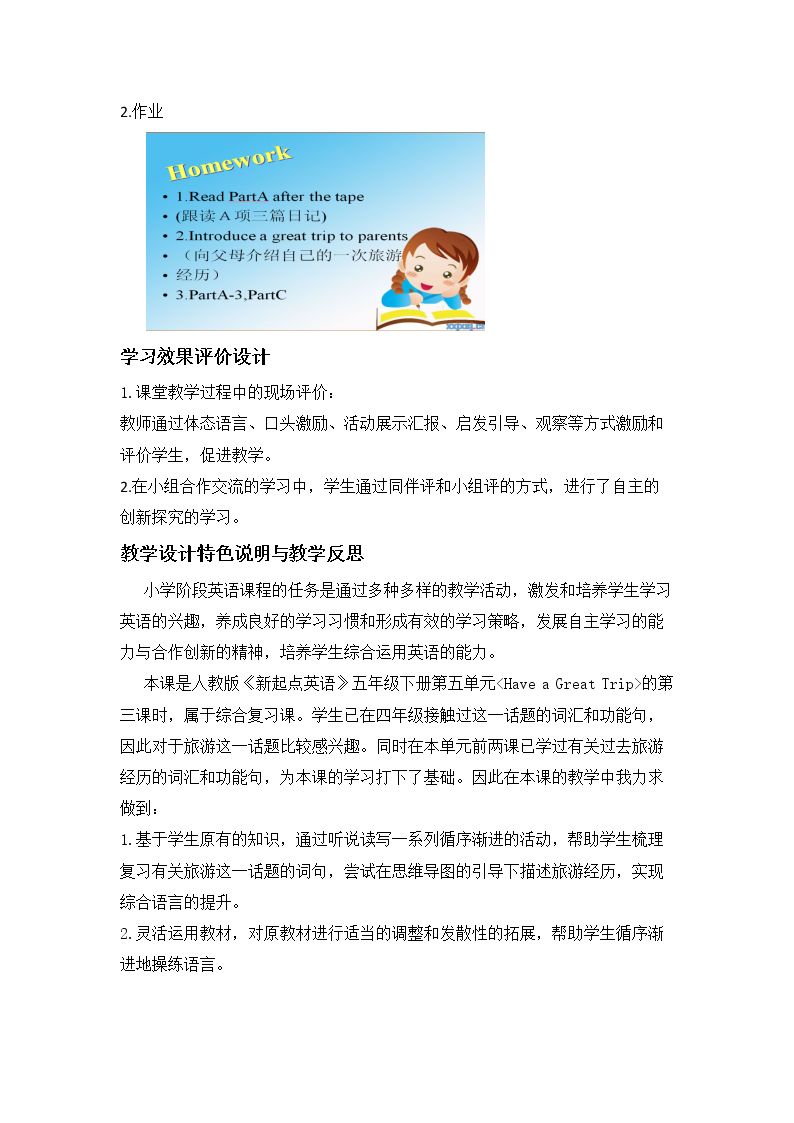 2.作业

Homework

• 1.Read PartA after the tape
• (跟读A项三篇日记)
• 2.Introduce a great trip to parents
• （向父母介绍自己的一次旅游
• 经历）
• 3.PartA-3,PartC

学习效果评价设计

1.课堂教学过程中的现场评价：
教师通过体态语言、口头激励、活动展示汇报、启发引导、观察等方式激励和评价学生，促进教学。

2.在小组合作交流的学习中，学生通过同伴评和小组评的方式，进行了自主的创新探究的学习。

教学设计特色说明与教学反思

小学阶段英语课程的任务是通过多种多样的教学活动，激发和培养学生学习英语的兴趣，养成良好的学习习惯和形成有效的学习策略，发展自主学习的能力与合作创新的精神，培养学生综合运用英语的能力。

本课是人教版《新起点英语》五年级下册第五单元<Have a Great Trip>的第三课时，属于综合复习课。学生已在四年级接触过这一话题的词汇和功能句，因此对于旅游这一话题比较感兴趣。同时在本单元前两课已学过有关过去旅游经历的词汇和功能句，为本课的学习打下了基础。因此在本课的教学中我力求做到：

1.基于学生原有的知识，通过听说读写一系列循序渐进的活动，帮助学生梳理复习有关旅游这一话题的词句，尝试在思维导图的引导下描述旅游经历，实现综合语言的提升。

2.灵活运用教材，对原教材进行适当的调整和发散性的拓展，帮助学生循序渐进地操练语言。